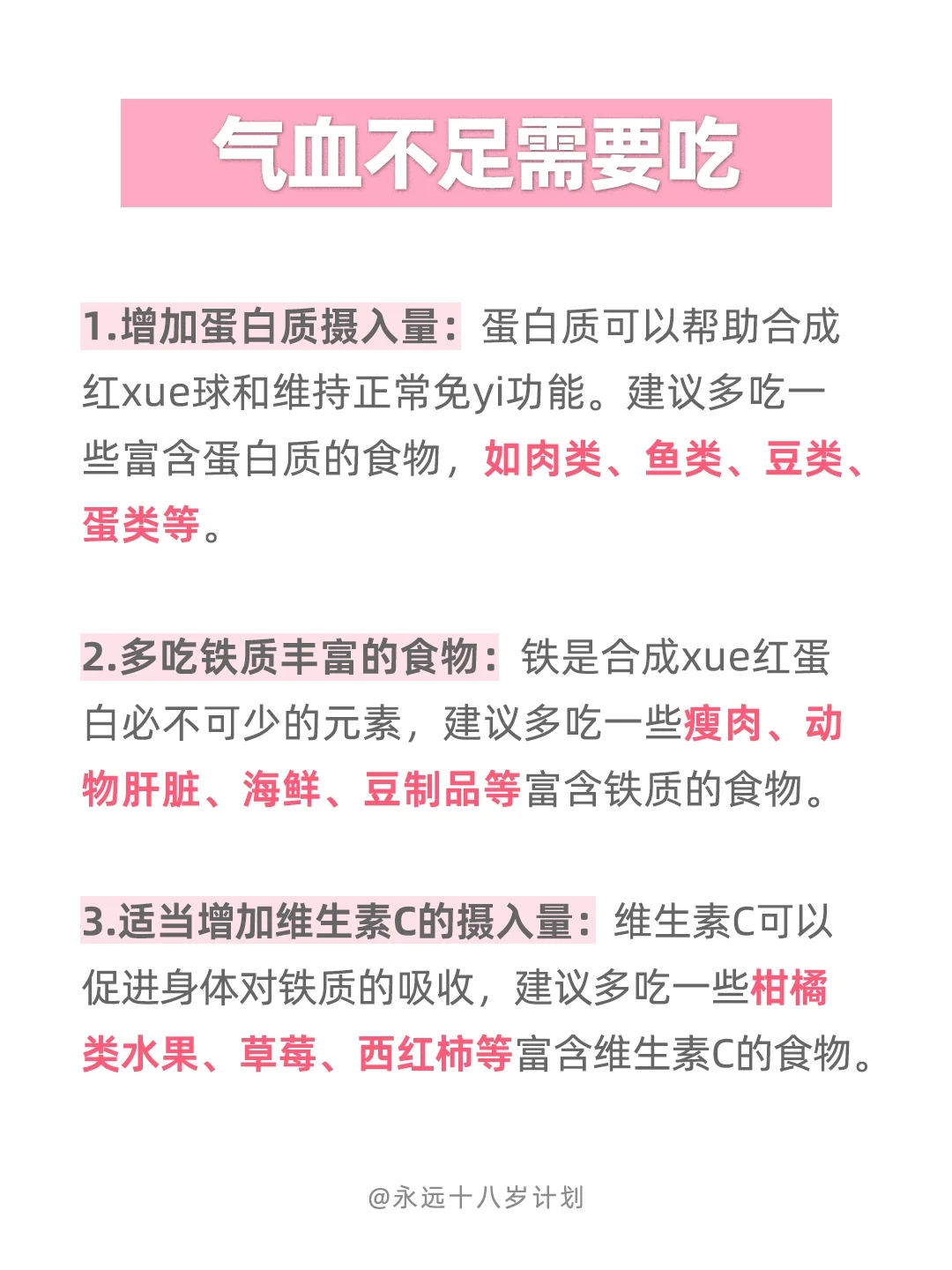 气血不足需要吃

1.增加蛋白质摄入量：蛋白质可以帮助合成红xue球和维持正常免yi功能。建议多吃一些富含蛋白质的食物，如肉类、鱼类、豆类、蛋类等。

2.多吃铁质丰富的食物：铁是合成xue红蛋白必不可少的元素，建议多吃一些瘦肉、动物肝脏、海鲜、豆制品等富含铁质的食物。

3.适当增加维生素C的摄入量：维生素C可以促进身体对铁质的吸收，建议多吃一些柑橘类水果、草莓、西红柿等富含维生素C的食物。

@永远十八岁计划